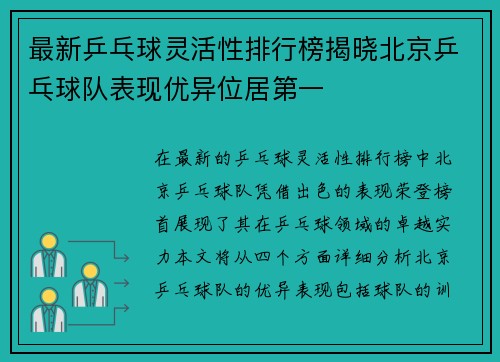 最新乒乓球灵活性排行榜揭晓北京乒乓球队表现优异位居第一

在最新的乒乓球灵活性排行榜中北京乒乓球队凭借出色的表现荣登榜首展现了其在乒乓球领域的卓越实力本文将从四个方面详细分析北京乒乓球队的优异表现包括球队的训